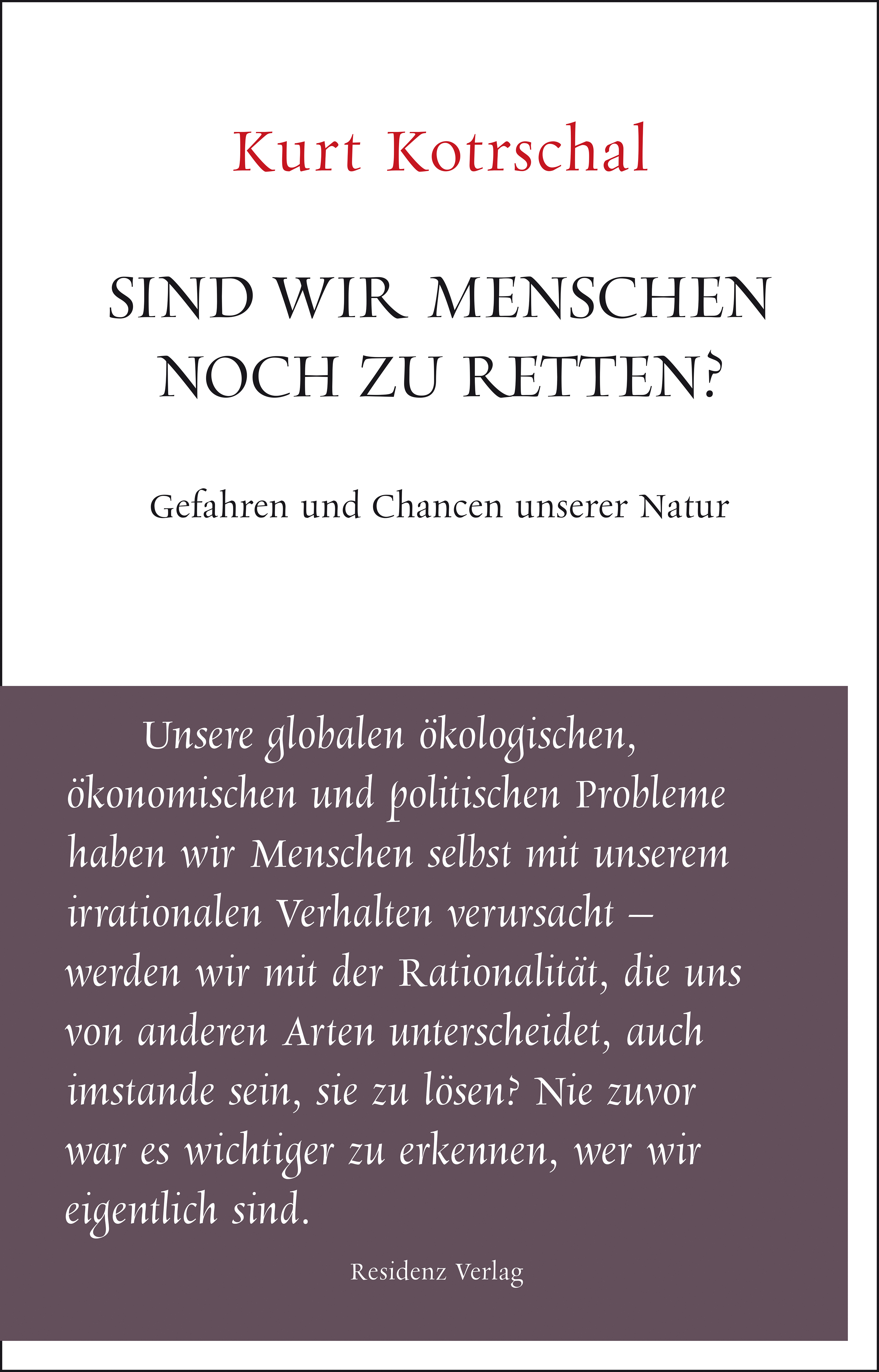 Kurt Kotrschal

SIND WIR MENSCHEN NOCH ZU RETTEN?

Gefahren und Chancen unserer Natur

Unsere globalen ökologischen, ökonomischen und politischen Probleme haben wir Menschen selbst mit unserem irrationalen Verhalten verursacht – werden wir mit der Rationalität, die uns von anderen Arten unterscheidet, auch imstande sein, sie zu lösen? Nie zuvor war es wichtiger zu erkennen, wer wir eigentlich sind.

Residenz Verlag